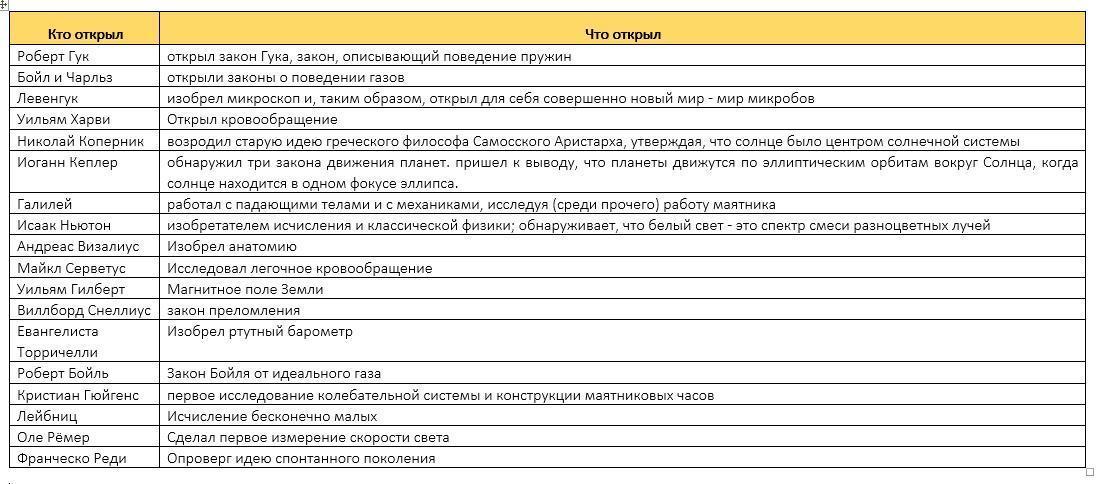 | Кто открыл | Что открыл |
|---|---|
| Роберт Гук | открыл закон Гука, закон, описывающий поведение пружин |
| Бойл и Чарльз | открыли законы о поведении газов |
| Левенгук | изобрел микроскоп и, таким образом, открыл для себя совершенно новый мир - мир микробов |
| Уильям Харви | Открыл кровообращение |
| Николай Коперник | возродил старую идею греческого философа Самосского Аристарха, утверждая, что солнце было центром солнечной системы |
| Иоганн Кеплер | обнаружил три закона движения планет. пришел к выводу, что планеты движутся по эллиптическим орбитам вокруг Солнца, когда солнце находится в одном фокусе эллипса. |
| Галилей | работал с падающими телами и с механиками, исследуя (среди прочего) работу маятника |
| Исаак Ньютон | изобретателем исчисления и классической физики; обнаруживает, что белый свет - это спектр смеси разноцветных лучей |
| Андреас Визалиус | Изобрел анатомию |
| Майкл Серветус | Исследовал легочное кровообращение |
| Уильям Гилберт | Магнитное поле Земли |
| Виллборд Снеллиус | закон преломления |
| Евангелиста Торричелли | Изобрел ртутный барометр |
| Роберт Бойль | Закон Бойля от идеального газа |
| Кристиан Гюйгенс | первое исследование колебательной системы и конструкции маятниковых часов |
| Лейбниц | Исчисление бесконечно малых |
| Оле Рёмер | Сделал первое измерение скорости света |
| Франческо Реди | Опроверг идею спонтанного поколения |